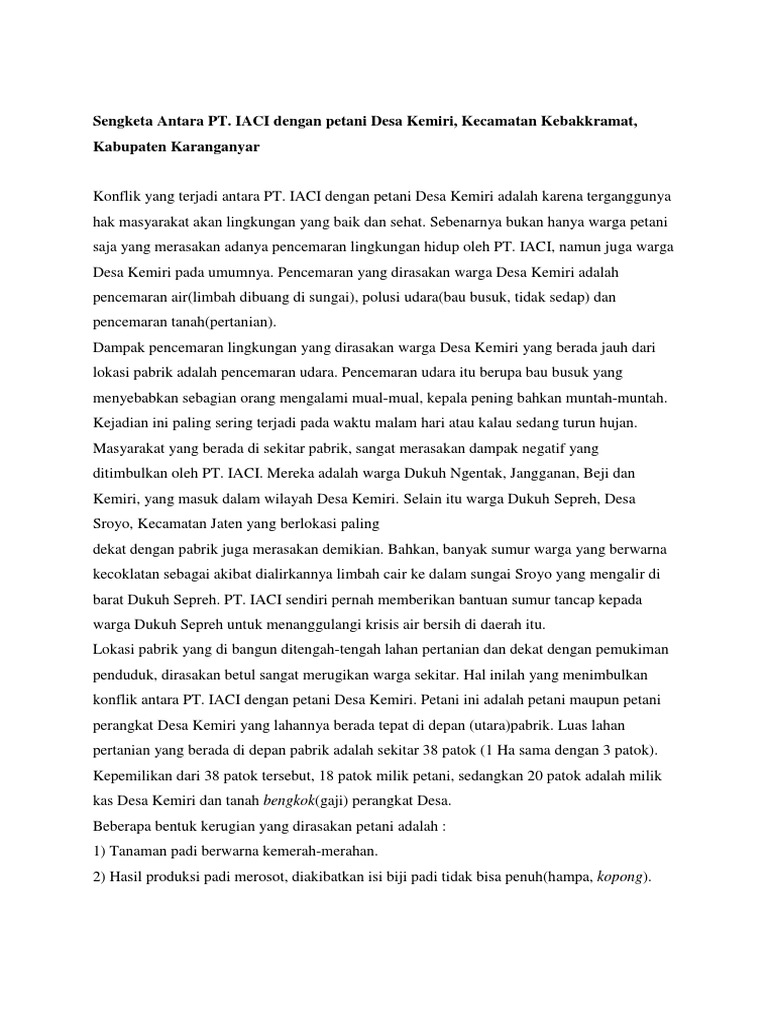 Sengketa Antara PT. IACI dengan petani Desa Kemiri, Kecamatan Kebakkramat, Kabupaten Karanganyar

Konflik yang terjadi antara PT. IACI dengan petani Desa Kemiri adalah karena terganggunya hak masyarakat akan lingkungan yang baik dan sehat. Sebenarnya bukan hanya warga petani saja yang merasakan adanya pencemaran lingkungan hidup oleh PT. IACI, namun juga warga Desa Kemiri pada umumnya. Pencemaran yang dirasakan warga Desa Kemiri adalah pencemaran air(limbah dibuang di sungai), polusi udara(bau busuk, tidak sedap) dan pencemaran tanah(pertanian).
Dampak pencemaran lingkungan yang dirasakan warga Desa Kemiri yang berada jauh dari lokasi pabrik adalah pencemaran udara. Pencemaran udara itu berupa bau busuk yang menyebabkan sebagian orang mengalami mual-mual, kepala pening bahkan muntah-muntah. Kejadian ini paling sering terjadi pada waktu malam hari atau kalau sedang turun hujan. Masyarakat yang berada di sekitar pabrik, sangat merasakan dampak negatif yang ditimbulkan oleh PT. IACI. Mereka adalah warga Dukuh Ngentak, Jangganan, Beji dan Kemiri, yang masuk dalam wilayah Desa Kemiri. Selain itu warga Dukuh Sepreh, Desa Sroyo, Kecamatan Jaten yang berlokasi paling
dekat dengan pabrik juga merasakan demikian. Bahkan, banyak sumur warga yang berwarna kecoklatan sebagai akibat dialirkannya limbah cair ke dalam sungai Sroyo yang mengalir di barat Dukuh Sepreh. PT. IACI sendiri pernah memberikan bantuan sumur tancap kepada warga Dukuh Sepreh untuk menanggulangi krisis air bersih di daerah itu.
Lokasi pabrik yang di bangun ditengah-tengah lahan pertanian dan dekat dengan pemukiman penduduk, dirasakan betul sangat merugikan warga sekitar. Hal inilah yang menimbulkan konflik antara PT. IACI dengan petani Desa Kemiri. Petani ini adalah petani maupun petani perangkat Desa Kemiri yang lahannya berada tepat di depan (utara)pabrik. Luas lahan pertanian yang berada di depan pabrik adalah sekitar 38 patok (1 Ha sama dengan 3 patok). Kepemilikan dari 38 patok tersebut, 18 patok milik petani, sedangkan 20 patok adalah milik kas Desa Kemiri dan tanah bengkok(gaji) perangkat Desa.
Beberapa bentuk kerugian yang dirasakan petani adalah :
1) Tanaman padi berwarna kemerah-merahan.
2) Hasil produksi padi merosot, diakibatkan isi biji padi tidak bisa penuh(hampa, kopong).